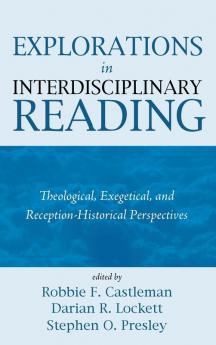 EXPLORATIONS
in
INTERDISCIPLINARY
READING

Theological, Exegetical, and Reception-Historical Perspectives

edited by
Robbie F. Castleman
Darian R. Lockett
Stephen O. Presley